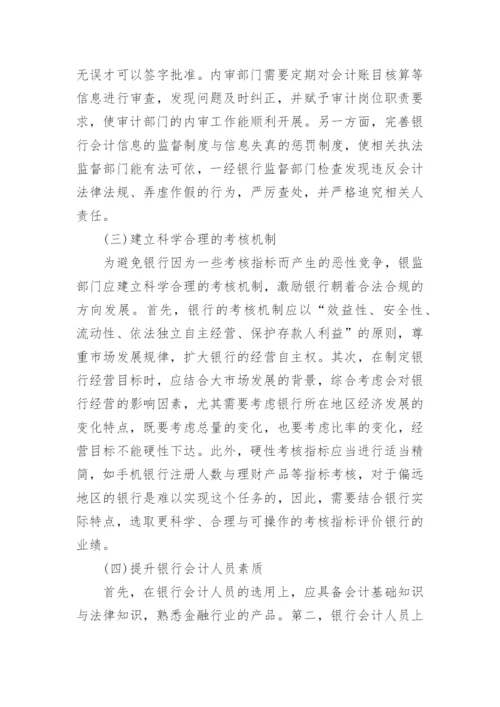 无误才可以签字批准。内审部门需要定期对会计账目核算等信息进行审查，发现问题及时纠正，并赋予审计岗位职责要求，使审计部门的内审工作能顺利开展。另一方面，完善银行会计信息的监督制度与信息失真的惩罚制度，使相关执法监督部门能有法可依，一经银行监督部门检查发现违反会计法律法规、弄虚作假的行为，严厉查处，并严格追究相关人责任。

(三)建立科学合理的考核机制

为避免银行因为一些考核指标而产生的恶性竞争，银监部门应建立科学合理的考核机制，激励银行朝着合法合规的方向发展。首先，银行的考核机制应以“效益性、安全性、流动性、依法独立自主经营、保护存款人利益”的原则，尊重市场发展规律，扩大银行的经营自主权。其次，在制定银行经营目标时，应结合大市场发展的背景，综合考虑会对银行经营的影响因素，尤其需要考虑银行所在地区经济发展的变化特点，既要考虑总量的变化，也要考虑比率的变化，经营目标不能硬性下达。此外，硬性考核指标应当进行适当精简，如手机银行注册人数与理财产品等指标考核，对于偏远地区的银行是难以实现这个任务的，因此，需要结合银行实际特点，选取更科学、合理与可操作的考核指标评价银行的业绩。

(四)提升银行会计人员素质

首先，在银行会计人员的选用上，应具备会计基础知识与法律知识，熟悉金融行业的产品。第二，银行会计人员上